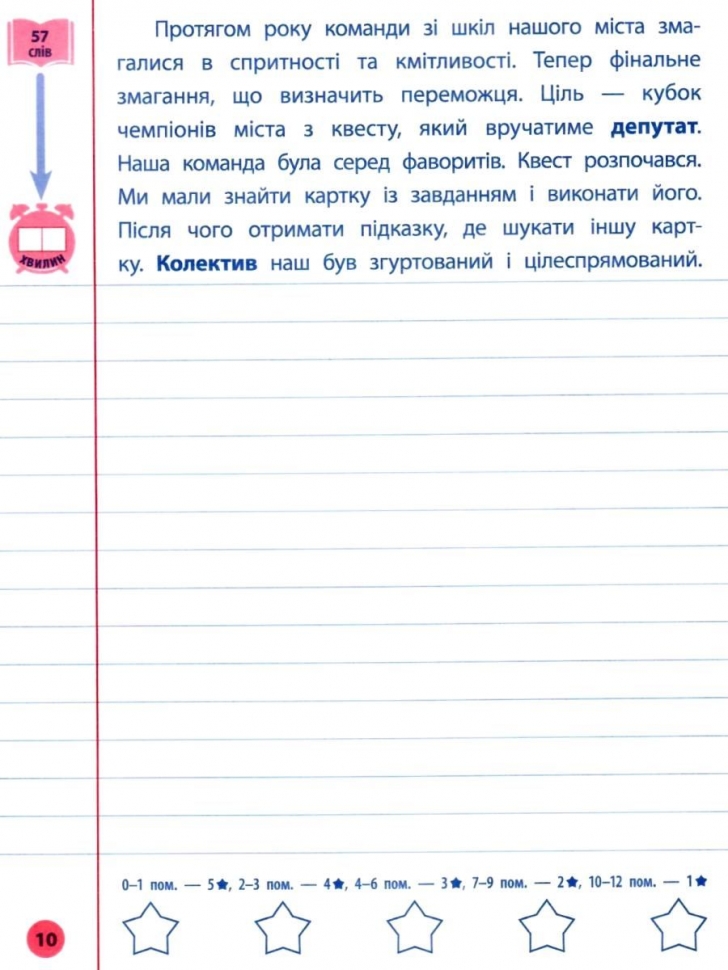 57 слів

хвилин

Протягом року команди зі шкіл нашого міста змагалися в спритності та кмітливості. Тепер фінальне змагання, що визначить переможця. Ціль — кубок чемпіонів міста з квесту, який вручатиме **депутат**. Наша команда була серед фаворитів. Квест розпочався. Ми мали знайти картку із завданням і виконати його. Після чого отримати підказку, де шукати іншу картку. **Колектив** наш був згуртований і цілеспрямований.

0–1 пом. — 5★, 2–3 пом. — 4★, 4–6 пом. — 3★, 7–9 пом. — 2★, 10–12 пом. — 1★

10